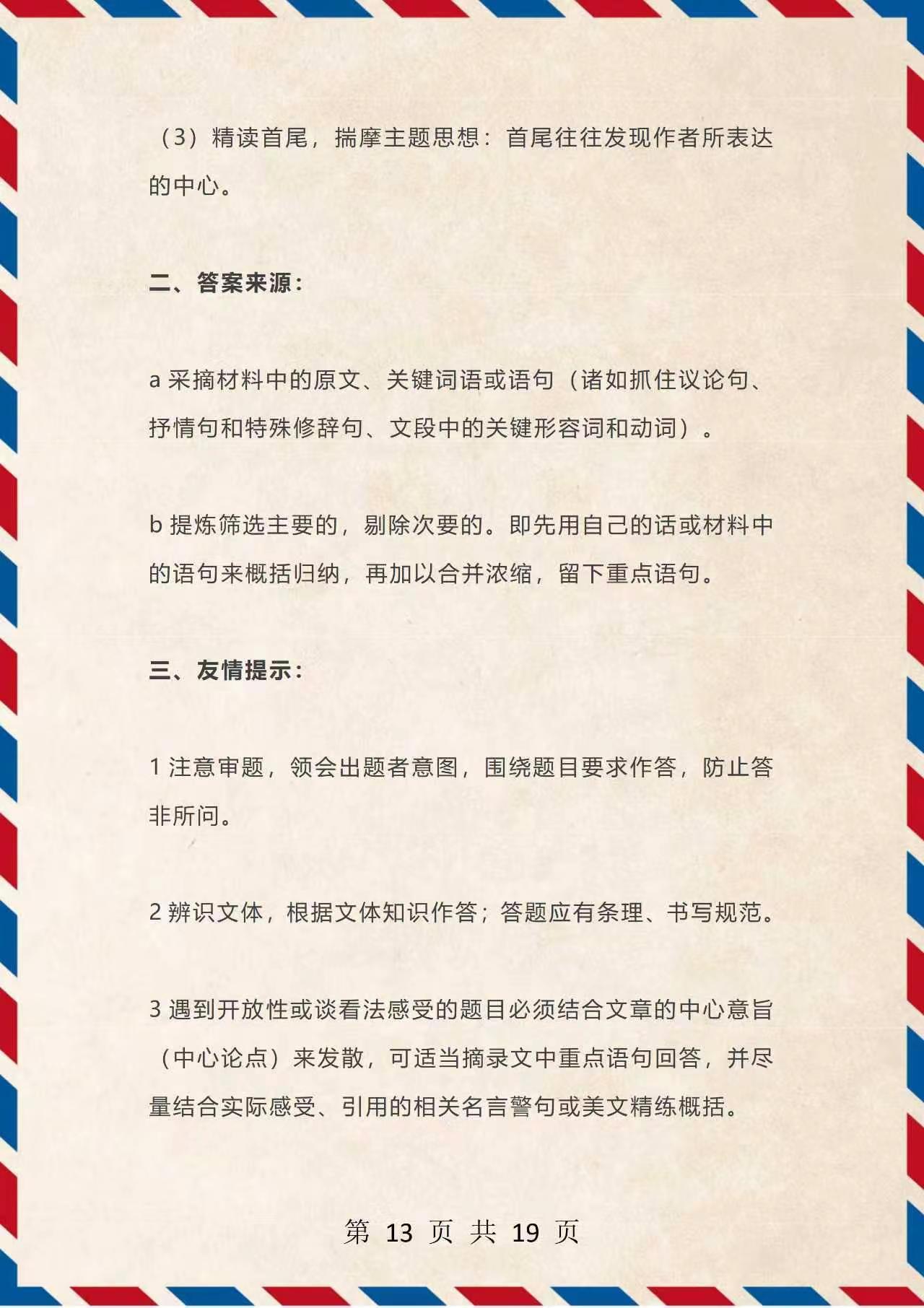 （3）精读首尾，揣摩主题思想：首尾往往发现作者所表达的中心。

二、答案来源：

a 采摘材料中的原文、关键词语或语句（诸如抓住议论句、抒情句和特殊修辞句、文段中的关键形容词和动词）。

b 提炼筛选主要的，剔除次要的。即先用自己的话或材料中的语句来概括归纳，再加以合并浓缩，留下重点语句。

三、友情提示：

1 注意审题，领会出题者意图，围绕题目要求作答，防止答非所问。

2 辨识文体，根据文体知识作答；答题应有条理、书写规范。

3 遇到开放性或谈看法感受的题目必须结合文章的中心意旨（中心论点）来发散，可适当摘录文中重点语句回答，并尽量结合实际感受、引用的相关名言警句或美文精练概括。

第 13 页 共 19 页